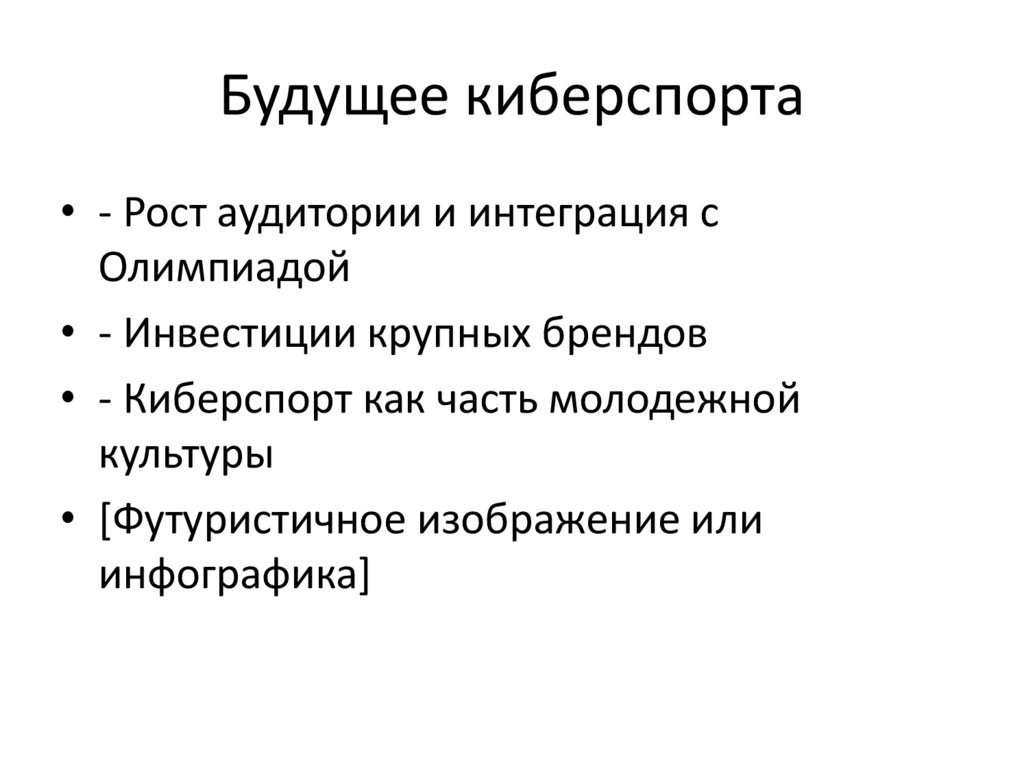 Будущее киберспорта

• - Рост аудитории и интеграция с Олимпиадой
• - Инвестиции крупных брендов
• - Киберспорт как часть молодежной культуры
• [Футуристичное изображение или инфографика]